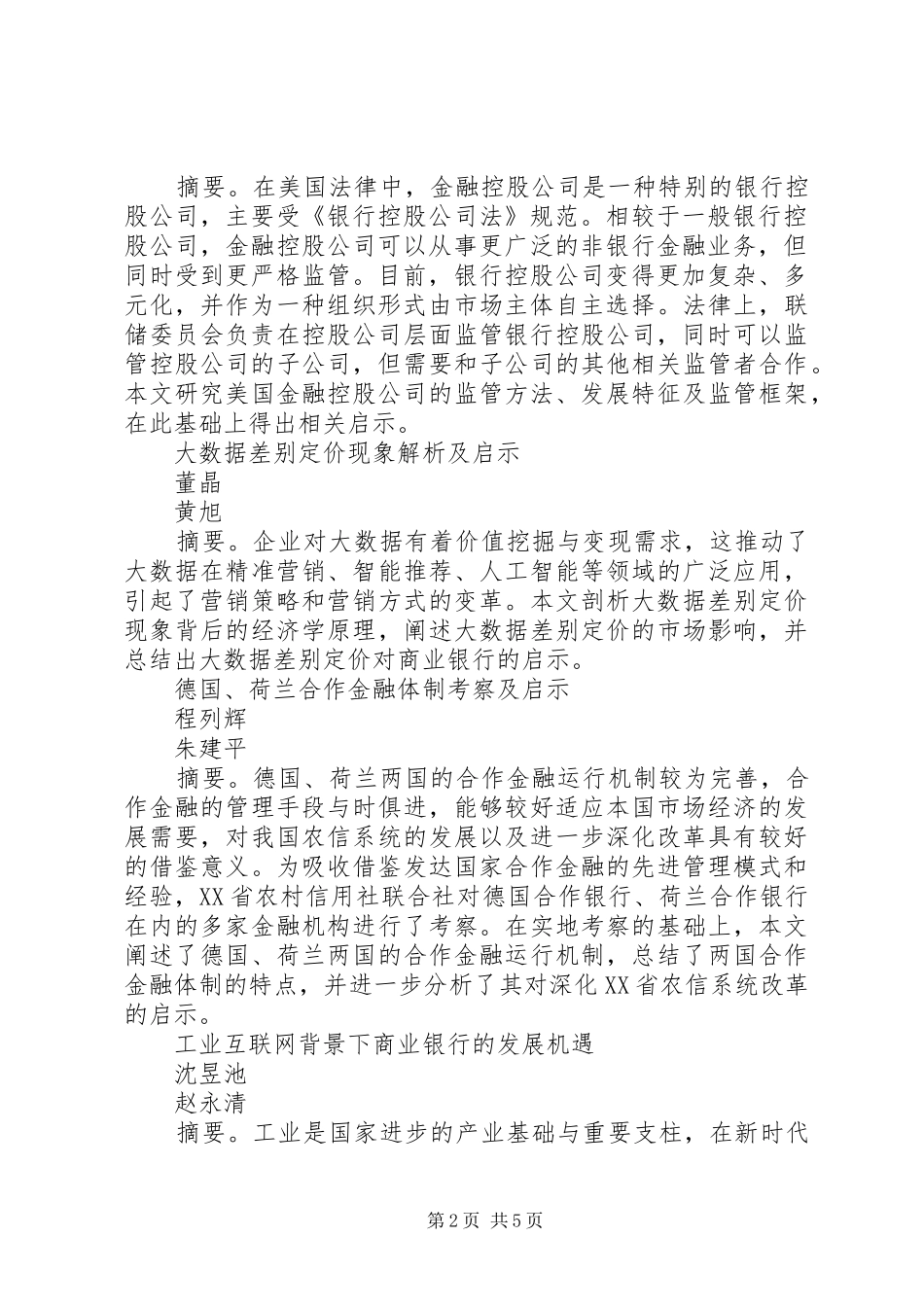 摘要。在美国法律中，金融控股公司是一种特别的银行控股公司，主要受《银行控股公司法》规范。相较于一般银行控股公司，金融控股公司可以从事更广泛的非银行金融业务，但同时受到更严格监管。目前，银行控股公司变得更加复杂、多元化，并作为一种组织形式由市场主体自主选择。法律上，联储委员会负责在控股公司层面监管银行控股公司，同时可以监管控股公司的子公司，但需要和子公司的其他相关监管者合作。本文研究美国金融控股公司的监管方法、发展特征及监管框架，在此基础上得出相关启示。

大数据差别定价现象解析及启示

董晶

黄旭

摘要。企业对大数据有着价值挖掘与变现需求，这推动了大数据在精准营销、智能推荐、人工智能等领域的广泛应用，引起了营销策略和营销方式的变革。本文剖析大数据差别定价现象背后的经济学原理，阐述大数据差别定价的市场影响，并总结出大数据差别定价对商业银行的启示。

德国、荷兰合作金融体制考察及启示

程列辉

朱建平

摘要。德国、荷兰两国的合作金融运行机制较为完善，合作金融的管理手段与时俱进，能够较好适应本国市场经济的发展需要，对我国农信系统的发展以及进一步深化改革具有较好的借鉴意义。为吸收借鉴发达国家合作金融的先进管理模式和经验，XX省农村信用社联合社对德国合作银行、荷兰合作银行在内的多家金融机构进行了考察。在实地考察的基础上，本文阐述了德国、荷兰两国的合作金融运行机制，总结了两国合作金融体制的特点，并进一步分析了其对深化XX省农信系统改革的启示。

工业互联网背景下商业银行的发展机遇

沈昱池

赵永清

摘要。工业是国家进步的产业基础与重要支柱，在新时代

第2页 共5页